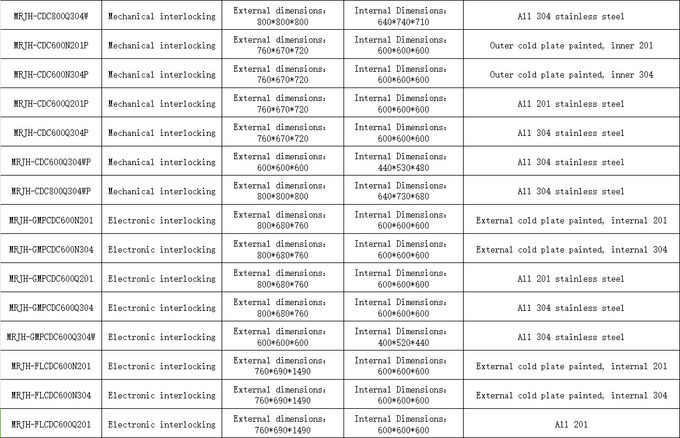 | MRJH-CDC800Q304W | Mechanical interlocking | External dimensions: 800*800*800 | Internal Dimensions: 640*740*710 | All 304 stainless steel |
|---|---|---|---|---|
| MRJH-CDC600N201P | Mechanical interlocking | External dimensions: 760*670*720 | Internal Dimensions: 600*600*600 | Outer cold plate painted, inner 201 |
| MRJH-CDC600N304P | Mechanical interlocking | External dimensions: 760*670*720 | Internal Dimensions: 600*600*600 | Outer cold plate painted, inner 304 |
| MRJH-CDC600Q201P | Mechanical interlocking | External dimensions: 760*670*720 | Internal Dimensions: 600*600*600 | All 201 stainless steel |
| MRJH-CDC600Q304P | Mechanical interlocking | External dimensions: 760*670*720 | Internal Dimensions: 600*600*600 | All 304 stainless steel |
| MRJH-CDC600Q304WP | Mechanical interlocking | External dimensions: 600*600*600 | Internal Dimensions: 440*530*480 | All 304 stainless steel |
| MRJH-CDC800Q304WP | Mechanical interlocking | External dimensions: 800*800*800 | Internal Dimensions: 640*730*680 | All 304 stainless steel |
| MRJH-GMPCDC600N201 | Electronic interlocking | External dimensions: 800*680*760 | Internal Dimensions: 600*600*600 | External cold plate painted, internal 201 |
| MRJH-GMPCDC600N304 | Electronic interlocking | External dimensions: 800*680*760 | Internal Dimensions: 600*600*600 | External cold plate painted, internal 304 |
| MRJH-GMPCDC600Q201 | Electronic interlocking | External dimensions: 800*680*760 | Internal Dimensions: 600*600*600 | All 201 stainless steel |
| MRJH-GMPCDC600Q304 | Electronic interlocking | External dimensions: 800*680*760 | Internal Dimensions: 600*600*600 | All 304 stainless steel |
| MRJH-GMPCDC600Q304W | Electronic interlocking | External dimensions: 600*600*600 | Internal Dimensions: 400*520*440 | All 304 stainless steel |
| MRJH-FLCDC600N201 | Electronic interlocking | External dimensions: 760*690*1490 | Internal Dimensions: 600*600*600 | External cold plate painted, internal 201 |
| MRJH-FLCDC600N304 | Electronic interlocking | External dimensions: 760*690*1490 | Internal Dimensions: 600*600*600 | External cold plate painted, internal 304 |
| MRJH-FLCDC600Q201 | Electronic interlocking | External dimensions: 760*690*1490 | Internal Dimensions: 600*600*600 | All 201 |